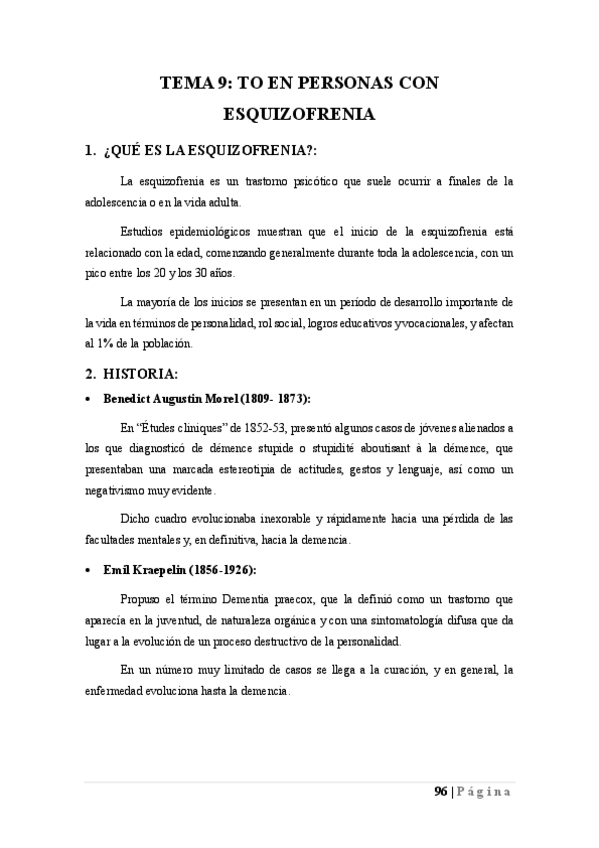 TEMA 9: TO EN PERSONAS CON ESQUIZOFRENIA

1. ¿QUÉ ES LA ESQUIZOFRENIA?:

La esquizofrenia es un trastorno psicótico que suele ocurrir a finales de la adolescencia o en la vida adulta.

Estudios epidemiológicos muestran que el inicio de la esquizofrenia está relacionado con la edad, comenzando generalmente durante toda la adolescencia, con un pico entre los 20 y los 30 años.

La mayoría de los inicios se presentan en un período de desarrollo importante de la vida en términos de personalidad, rol social, logros educativos y vocacionales, y afectan al 1% de la población.

2. HISTORIA:

• Benedict Augustin Morel (1809- 1873):

En "Études cliniques" de 1852-53, presentó algunos casos de jóvenes alienados a los que diagnosticó de démence stupide o stupidité aboutisant à la démence, que presentaban una marcada estereotipia de actitudes, gestos y lenguaje, así como un negativismo muy evidente.

Dicho cuadro evolucionaba inexorable y rápidamente hacia una pérdida de las facultades mentales y, en definitiva, hacia la demencia.

• Emil Kraepelin (1856-1926):

Propuso el término Dementia praecox, que la definió como un trastorno que aparecía en la juventud, de naturaleza orgánica y con una sintomatología difusa que da lugar a la evolución de un proceso destructivo de la personalidad.

En un número muy limitado de casos se llega a la curación, y en general, la enfermedad evoluciona hasta la demencia.

96 | Página